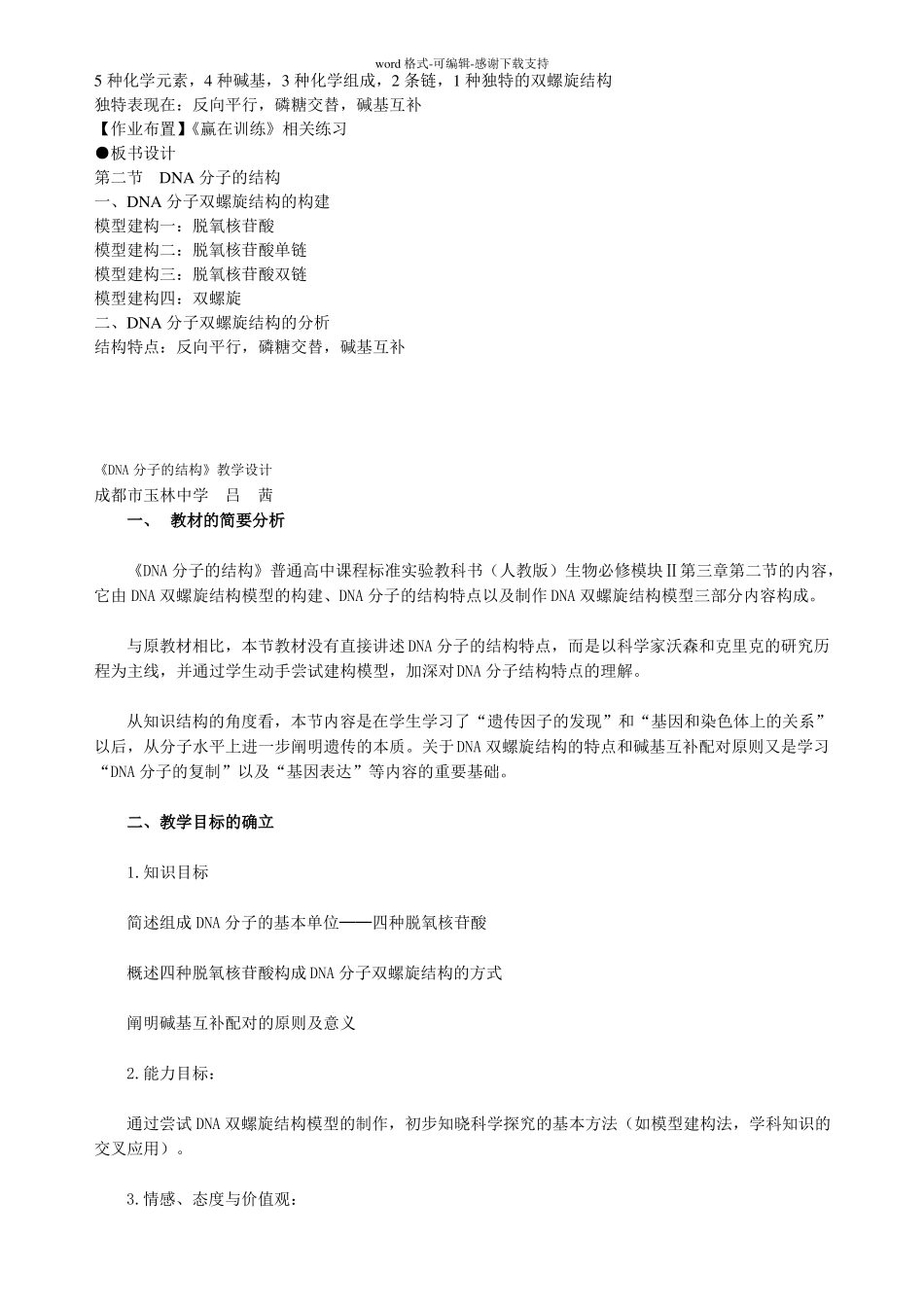 word 格式-可编辑-感谢下载支持

5 种化学元素，4 种碱基，3 种化学组成，2 条链，1 种独特的双螺旋结构
独特表现在：反向平行，磷糖交替，碱基互补
【作业布置】《赢在训练》相关练习
●板书设计
第二节 DNA 分子的结构
一、DNA 分子双螺旋结构的构建
模型建构一：脱氧核苷酸
模型建构二：脱氧核苷酸单链
模型建构三：脱氧核苷酸双链
模型建构四：双螺旋
二、DNA 分子双螺旋结构的分析
结构特点：反向平行，磷糖交替，碱基互补

《DNA 分子的结构》教学设计
成都市玉林中学 吕 茜

一、 教材的简要分析

《DNA 分子的结构》普通高中课程标准实验教科书（人教版）生物必修模块Ⅱ第三章第二节的内容，它由 DNA 双螺旋结构模型的构建、DNA 分子的结构特点以及制作 DNA 双螺旋结构模型三部分内容构成。

与原教材相比，本节教材没有直接讲述 DNA 分子的结构特点，而是以科学家沃森和克里克的研究历程为主线，并通过学生动手尝试建构模型，加深对 DNA 分子结构特点的理解。

从知识结构的角度看，本节内容是在学生学习了“遗传因子的发现”和“基因和染色体上的关系”以后，从分子水平上进一步阐明遗传的本质。关于 DNA 双螺旋结构的特点和碱基互补配对原则又是学习“DNA 分子的复制”以及“基因表达”等内容的重要基础。

二、教学目标的确立

1.知识目标

简述组成 DNA 分子的基本单位——四种脱氧核苷酸

概述四种脱氧核苷酸构成 DNA 分子双螺旋结构的方式

阐明碱基互补配对的原则及意义

2.能力目标：

通过尝试 DNA 双螺旋结构模型的制作，初步知晓科学探究的基本方法（如模型建构法，学科知识的交叉应用）。

3.情感、态度与价值观：